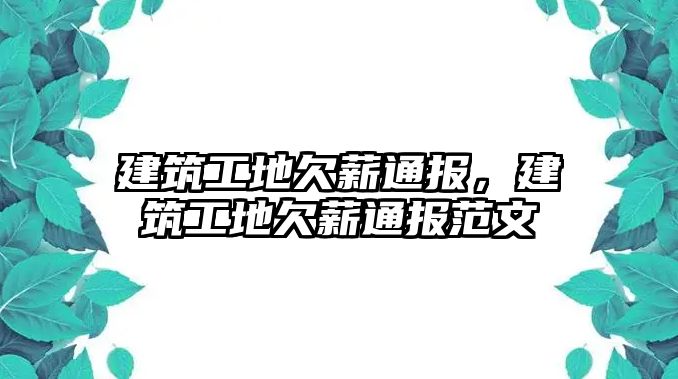 建筑工地欠薪通报，建筑工地欠薪通报范文